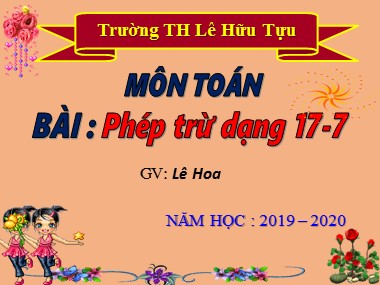 Trường TH Lê Hữu Tựu

MÔN TOÁN

BÀI : Phép trừ dạng 17-7

GV: Lê Hoa

NĂM HỌC : 2019 – 2020